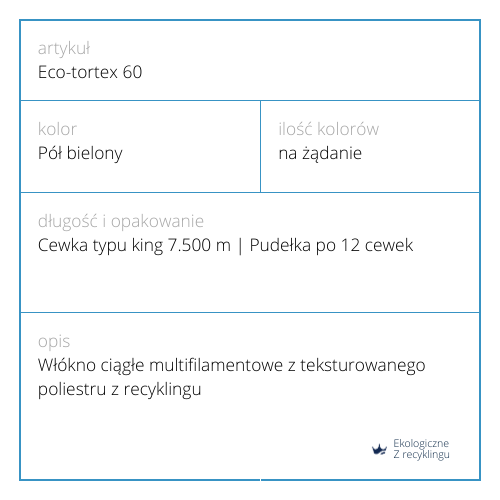 artykuł
Eco-tortex 60

kolor
Pół bielony

ilość kolorów
na żądanie

długość i opakowanie
Cewka typu king 7.500 m | Pudełka po 12 cewek

opis
Włókno ciągłe multifilamentowe z teksturowanego poliestru z recyklingu

Ekologiczne
Z recyklingu